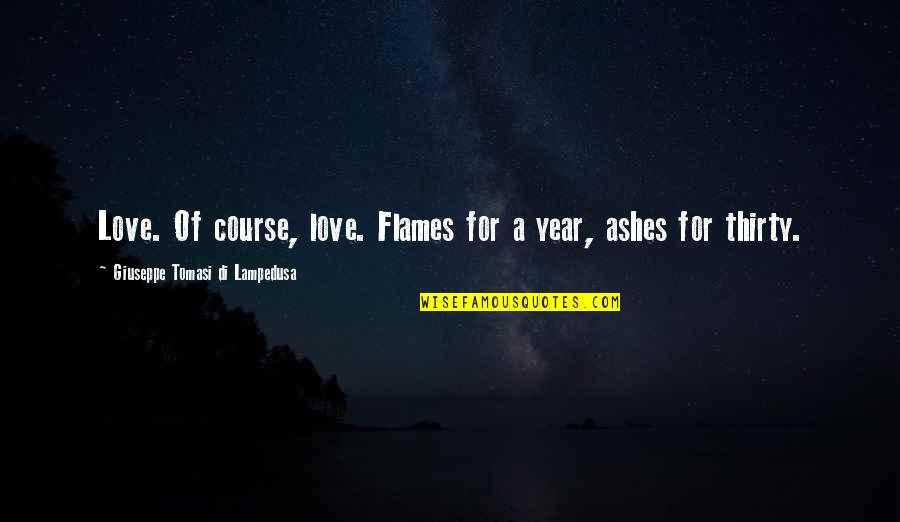 Love. Of course, love. Flames for a year, ashes for thirty.

~ Giuseppe Tomasi di Lampedusa

WISEFAMOUSQUOTES.COM